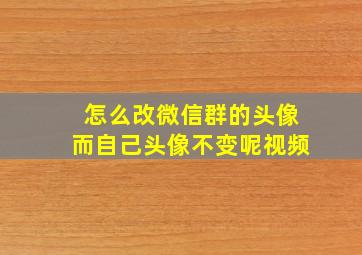 怎么改微信群的头像
而自己头像不变呢视频